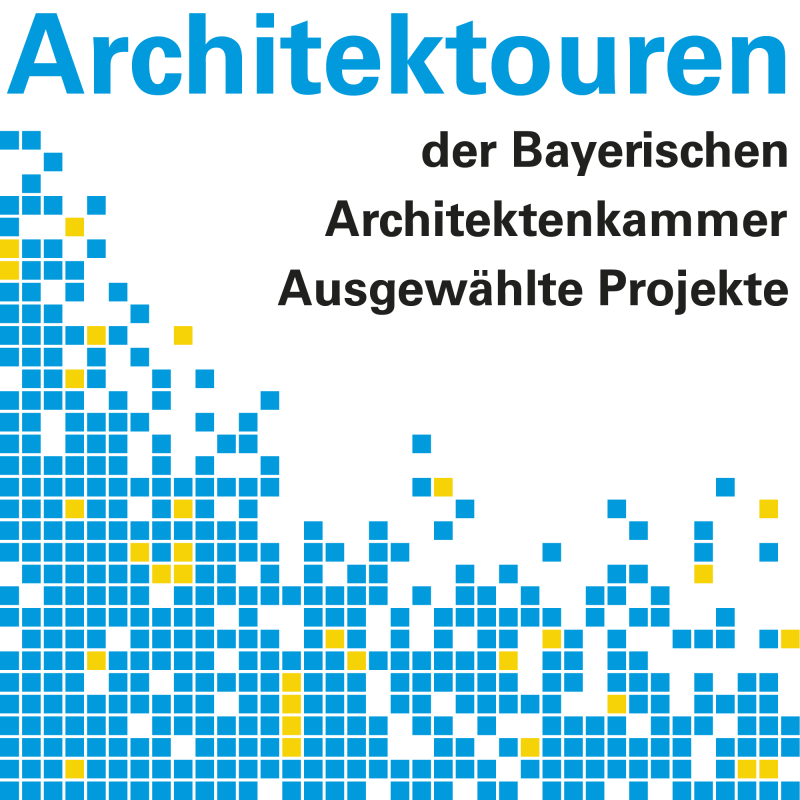 Architektouren

der Bayerischen
Architektenkammer
Ausgewählte Projekte